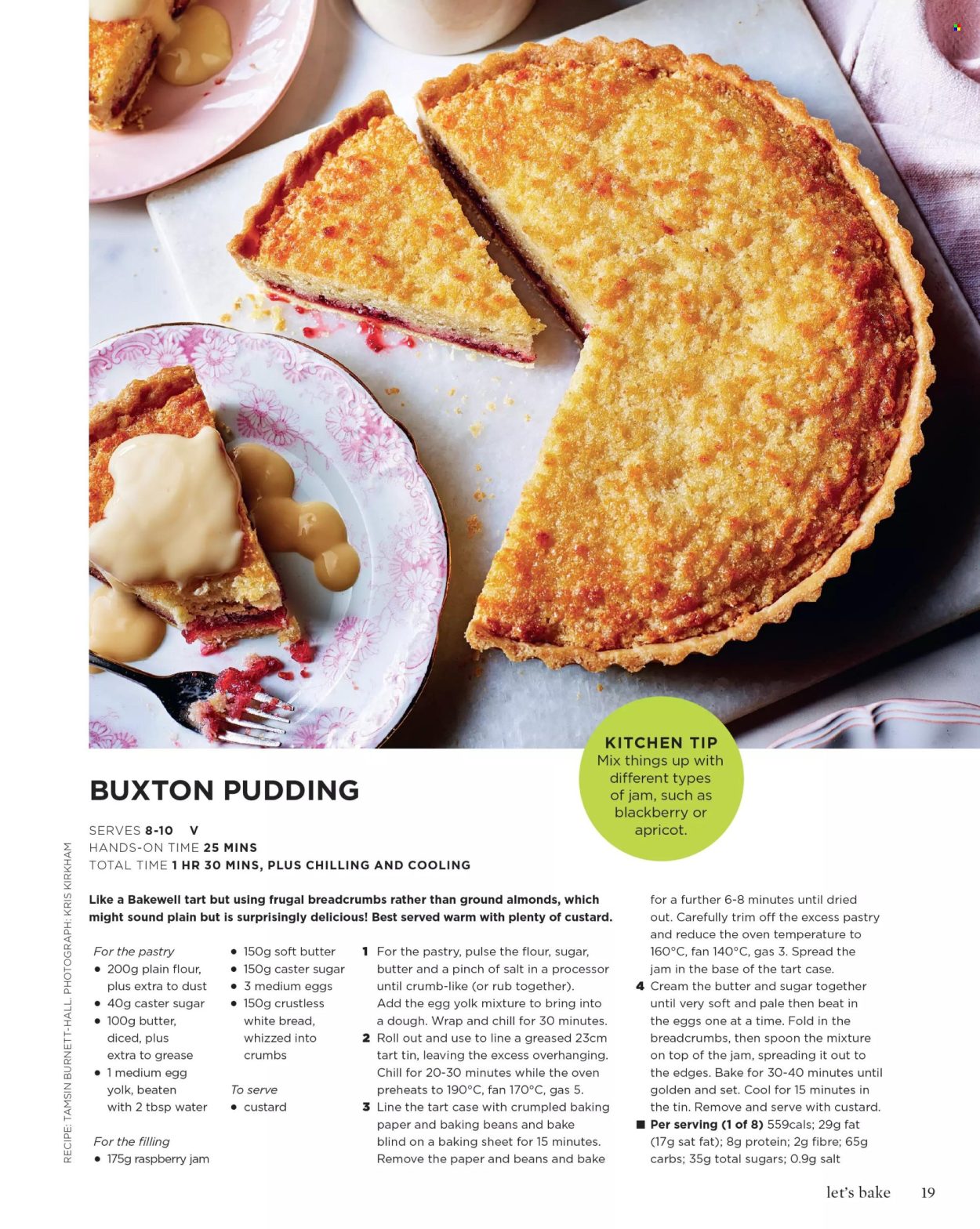 KITCHEN TIP
Mix things up with different types of jam, such as blackberry or apricot.

BUXTON PUDDING

SERVES 8-10 V
HANDS-ON TIME 25 MINS
TOTAL TIME 1 HR 30 MINS, PLUS CHILLING AND COOLING

RECIPE: TAMSIN BURNETT-HALL. PHOTOGRAPH: KRIS KIRKHAM

Like a Bakewell tart but using frugal breadcrumbs rather than ground almonds, which might sound plain but is surprisingly delicious! Best served warm with plenty of custard.

For the pastry
• 200g plain flour, plus extra to dust
• 40g caster sugar
• 100g butter, diced, plus extra to grease
• 1 medium egg yolk, beaten with 2 tbsp water

For the filling
• 175g raspberry jam
• 150g soft butter
• 150g caster sugar
• 3 medium eggs
• 150g crustless white bread, whizzed into crumbs

To serve
• custard

1 For the pastry, pulse the flour, sugar, butter and a pinch of salt in a processor until crumb-like (or rub together). Add the egg yolk mixture to bring into a dough. Wrap and chill for 30 minutes.
2 Roll out and use to line a greased 23cm tart tin, leaving the excess overhanging. Chill for 20-30 minutes while the oven preheats to 190°C, fan 170°C, gas 5.
3 Line the tart case with crumpled baking paper and baking beans and bake blind on a baking sheet for 15 minutes. Remove the paper and beans and bake for a further 6-8 minutes until dried out. Carefully trim off the excess pastry and reduce the oven temperature to 160°C, fan 140°C, gas 3. Spread the jam in the base of the tart case.
4 Cream the butter and sugar together until very soft and pale then beat in the eggs one at a time. Fold in the breadcrumbs, then spoon the mixture on top of the jam, spreading it out to the edges. Bake for 30-40 minutes until golden and set. Cool for 15 minutes in the tin. Remove and serve with custard.
■ Per serving (1 of 8) 559cals; 29g fat (17g sat fat); 8g protein; 2g fibre; 65g carbs; 35g total sugars; 0.9g salt

let's bake 19